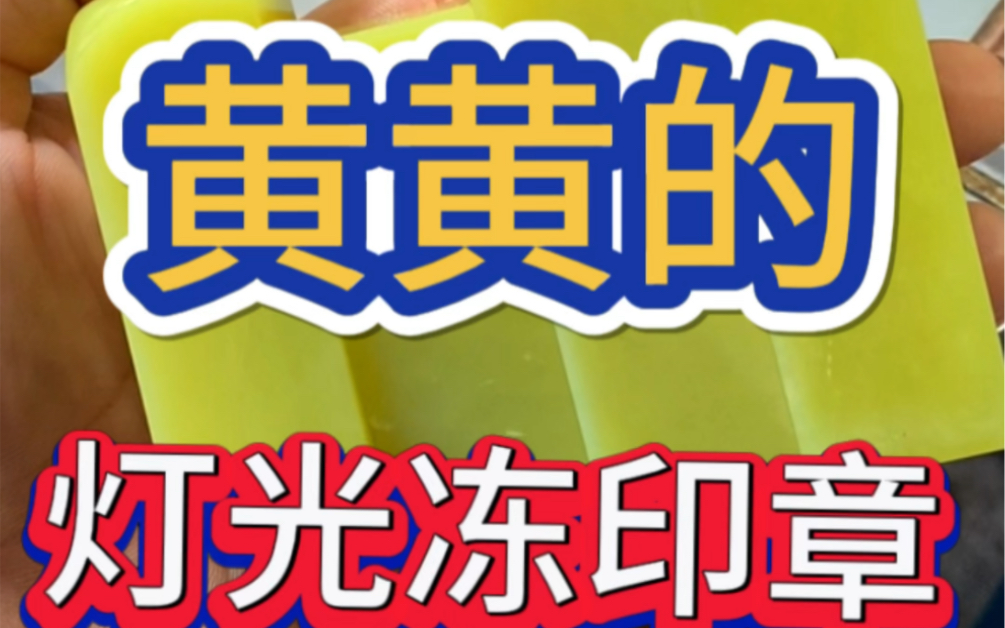 黄黄的

灯光冻印章